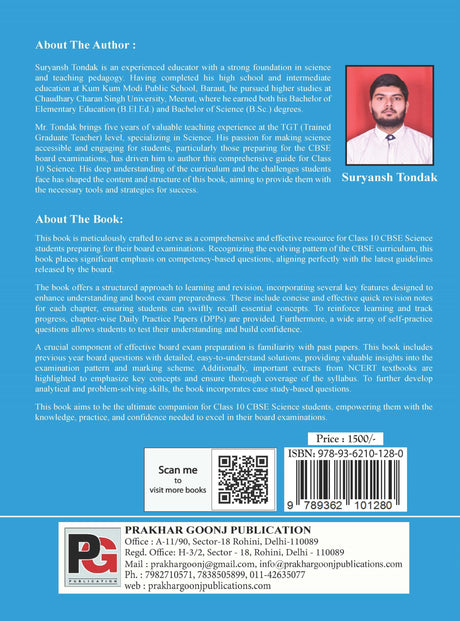 About The Author :

Suryansh Tondak is an experienced educator with a strong foundation in science and teaching pedagogy. Having completed his high school and intermediate education at Kum Kum Modi Public School, Baraut, he pursued higher studies at Chaudhary Charan Singh University, Meerut, where he earned both his Bachelor of Elementary Education (B.El.Ed.) and Bachelor of Science (B.Sc.) degrees.

Mr. Tondak brings five years of valuable teaching experience at the TGT (Trained Graduate Teacher) level, specializing in Science. His passion for making science accessible and engaging for students, particularly those preparing for the CBSE board examinations, has driven him to author this comprehensive guide for Class 10 Science. His deep understanding of the curriculum and the challenges students face has shaped the content and structure of this book, aiming to provide them with the necessary tools and strategies for success.

Suryansh Tondak

About The Book:

This book is meticulously crafted to serve as a comprehensive and effective resource for Class 10 CBSE Science students preparing for their board examinations. Recognizing the evolving pattern of the CBSE curriculum, this book places significant emphasis on competency-based questions, aligning perfectly with the latest guidelines released by the board.

The book offers a structured approach to learning and revision, incorporating several key features designed to enhance understanding and boost exam preparedness. These include concise and effective quick revision notes for each chapter, ensuring students can swiftly recall essential concepts. To reinforce learning and track progress, chapter-wise Daily Practice Papers (DPPs) are provided. Furthermore, a wide array of self-practice questions allows students to test their understanding and build confidence.

A crucial component of effective board exam preparation is familiarity with past papers. This book includes previous year board questions with detailed, easy-to-understand solutions, providing valuable insights into the examination pattern and marking scheme. Additionally, important extracts from NCERT textbooks are highlighted to emphasize key concepts and ensure thorough coverage of the syllabus. To further develop analytical and problem-solving skills, the book incorporates case study-based questions.

This book aims to be the ultimate companion for Class 10 CBSE Science students, empowering them with the knowledge, practice, and confidence needed to excel in their board examinations.

Price : 1500/-

Scan me
to
visit more books

ISBN: 978-93-6210-128-0

9 789362 101280

PG
PUBLICATION

PRAKHAR GOONJ PUBLICATION
Office : A-11/90, Sector-18 Rohini, Delhi-110089
Regd. Office: H-3/2, Sector - 18, Rohini, Delhi - 110089
Mail : prakhargoonj@gmail.com, info@prakhargoonjpublications.com
Ph. : 7982710571, 7838505899, 011-42635077
web : prakhargoonjpublications.com